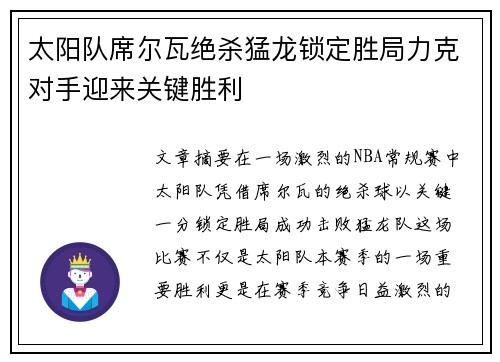 太阳队席尔瓦绝杀猛龙锁定胜局力克对手迎来关键胜利

文章摘要在一场激烈的NBA常规赛中太阳队凭借席尔瓦的绝杀球以关键一分锁定胜局成功击败猛龙队这场比赛不仅是太阳队本赛季的一场重要胜利更是在赛季竞争日益激烈的